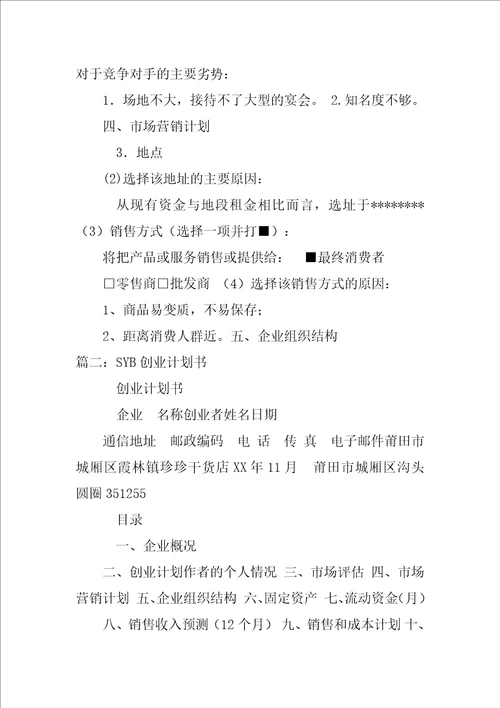 对于竞争对手的主要劣势：

1．场地不大，接待不了大型的宴会。 2.知名度不够。

四、市场营销计划

3．地点

(2)选择该地址的主要原因：

从现有资金与地段租金相比而言，选址于********

（3）销售方式（选择一项并打■）：

将把产品或服务销售或提供给： ■最终消费者

□零售商□批发商 （4）选择该销售方式的原因：

1、商品易变质，不易保存；

2、距离消费人群近。五、企业组织结构

篇二：SYB 创业计划书

创业计划书

企业 名称创业者姓名日期

通信地址 邮政编码 电 话 传 真 电子邮件莆田市城厢区霞林镇珍珍干货店 XX 年 11 月 莆田市城厢区沟头圆圈 351255

目录

一、企业概况

二、创业计划作者的个人情况 三、市场评估 四、市场营销计划 五、企业组织结构 六、固定资产 七、流动资金(月)

八、销售收入预测（12 个月） 九、销售和成本计划 十、